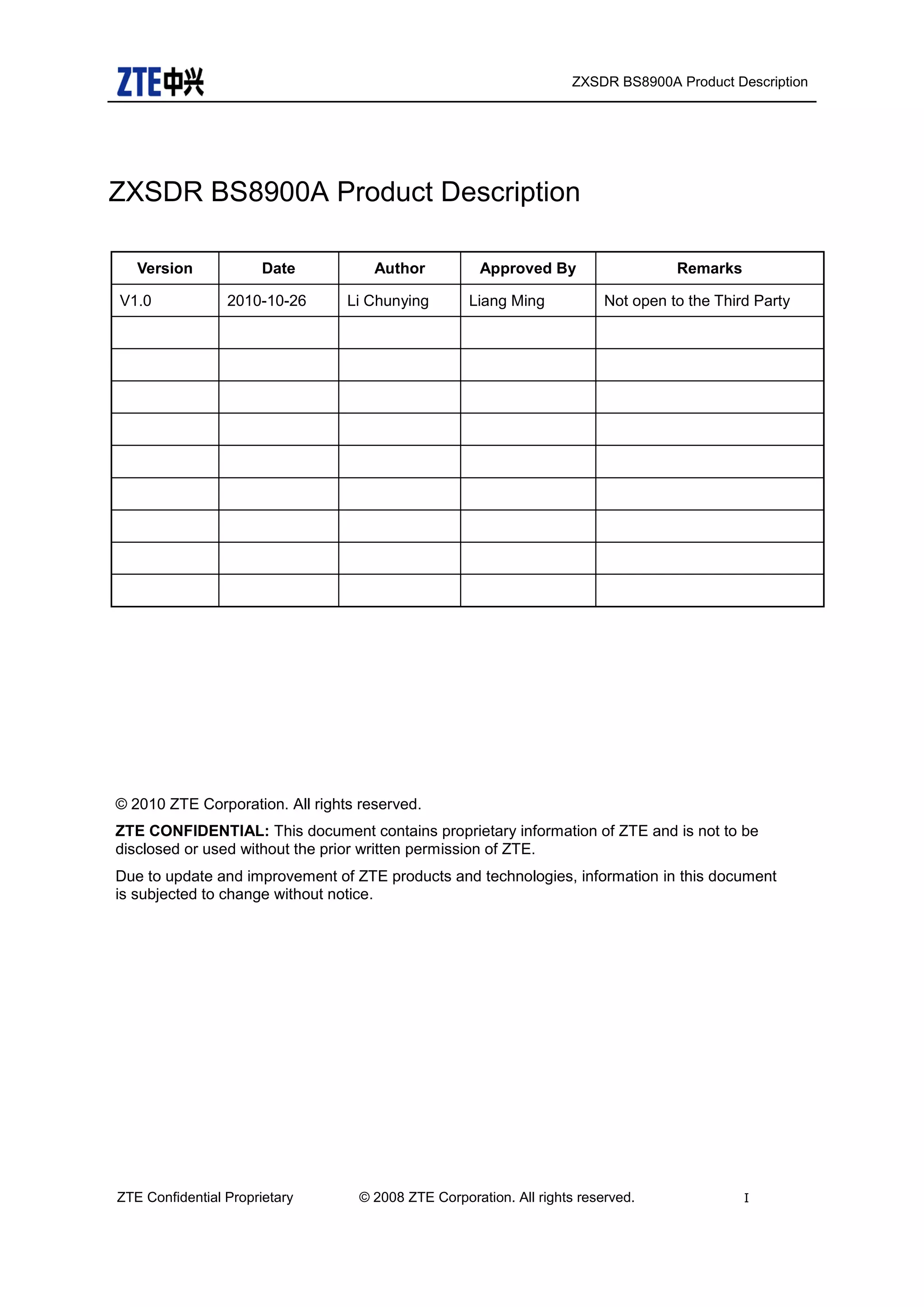 ZTE中兴

ZXSDR BS8900A Product Description

ZXSDR BS8900A Product Description

| Version | Date | Author | Approved By | Remarks |
|---|---|---|---|---|
| V1.0 | 2010-10-26 | Li Chunying | Liang Ming | Not open to the Third Party |
| | | | | |
| | | | | |
| | | | | |
| | | | | |
| | | | | |
| | | | | |
| | | | | |
| | | | | |
| | | | | |

© 2010 ZTE Corporation. All rights reserved.

ZTE CONFIDENTIAL: This document contains proprietary information of ZTE and is not to be disclosed or used without the prior written permission of ZTE.

Due to update and improvement of ZTE products and technologies, information in this document is subjected to change without notice.

ZTE Confidential Proprietary © 2008 ZTE Corporation. All rights reserved. I